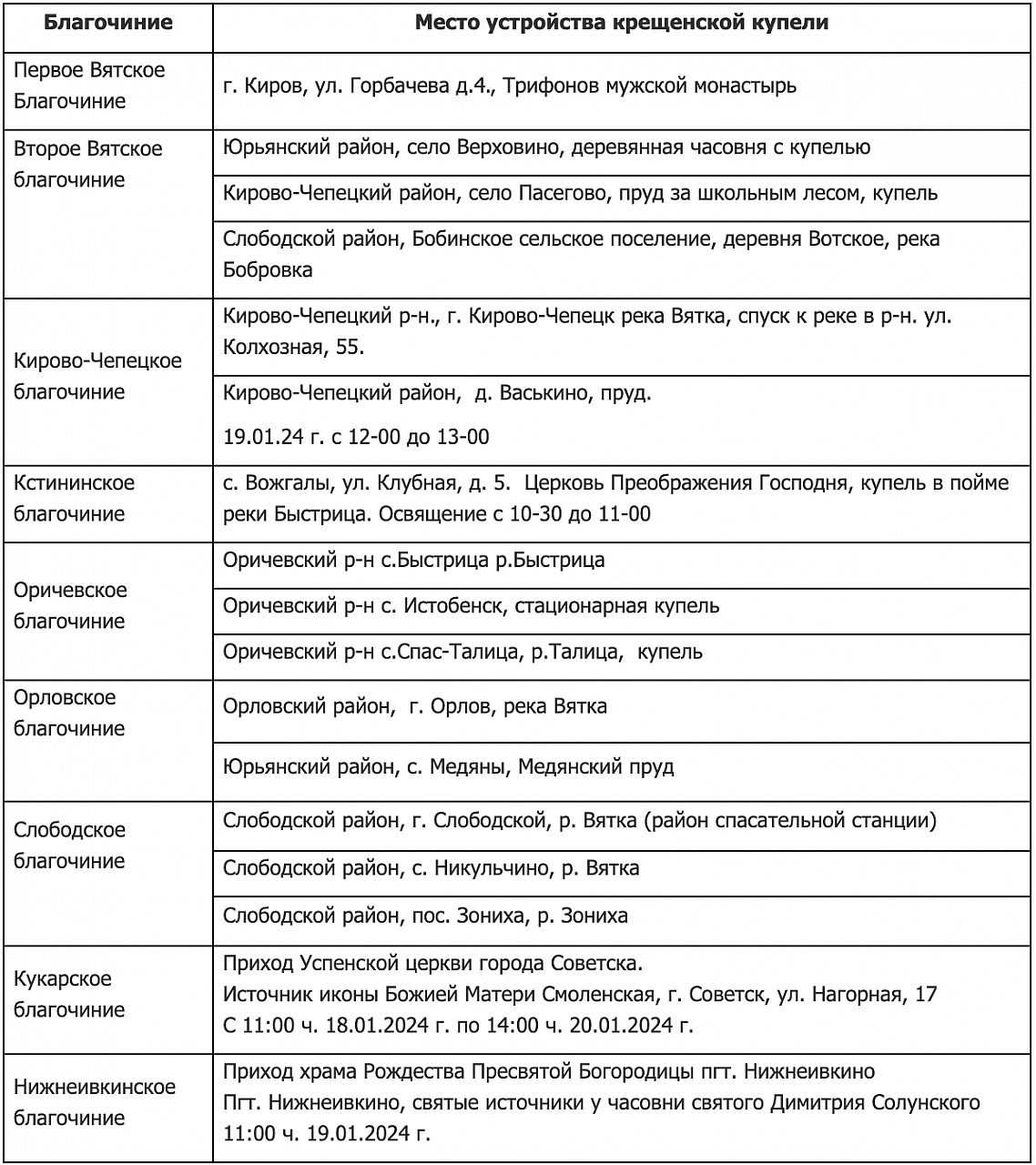 | Благочиние | Место устройства крещенской купели |
|---|---|
| Первое Вятское Благочиние | г. Киров, ул. Горбачева д.4., Трифонов мужской монастырь |
| Второе Вятское благочиние | Юрьянский район, село Верховино, деревянная часовня с купелью |
| | Кирово-Чепецкий район, село Пасегово, пруд за школьным лесом, купель |
| | Слободской район, Бобинское сельское поселение, деревня Вотское, река Бобровка |
| Кирово-Чепецкое благочиние | Кирово-Чепецкий р-н., г. Кирово-Чепецк река Вятка, спуск к реке в р-н. ул. Колхозная, 55. |
| | Кирово-Чепецкий район, д. Васькино, пруд. 19.01.24 г. с 12-00 до 13-00 |
| Кстининское благочиние | с. Вожгалы, ул. Клубная, д. 5. Церковь Преображения Господня, купель в пойме реки Быстрица. Освящение с 10-30 до 11-00 |
| Оричевское благочиние | Оричевский р-н с.Быстрица р.Быстрица |
| | Оричевский р-н с. Истобенск, стационарная купель |
| | Оричевский р-н с.Спас-Талица, р.Талица, купель |
| Орловское благочиние | Орловский район, г. Орлов, река Вятка |
| | Юрьянский район, с. Медяны, Медянский пруд |
| Слободское благочиние | Слободской район, г. Слободской, р. Вятка (район спасательной станции) |
| | Слободской район, с. Никульчино, р. Вятка |
| | Слободской район, пос. Зониха, р. Зониха |
| Кукарское благочиние | Приход Успенской церкви города Советска. Источник иконы Божией Матери Смоленская, г. Советск, ул. Нагорная, 17 С 11:00 ч. 18.01.2024 г. по 14:00 ч. 20.01.2024 г. |
| Нижнеивкинское благочиние | Приход храма Рождества Пресвятой Богородицы пгт. Нижнеивкино Пгт. Нижнеивкино, святые источники у часовни святого Димитрия Солунского 11:00 ч. 19.01.2024 г. |